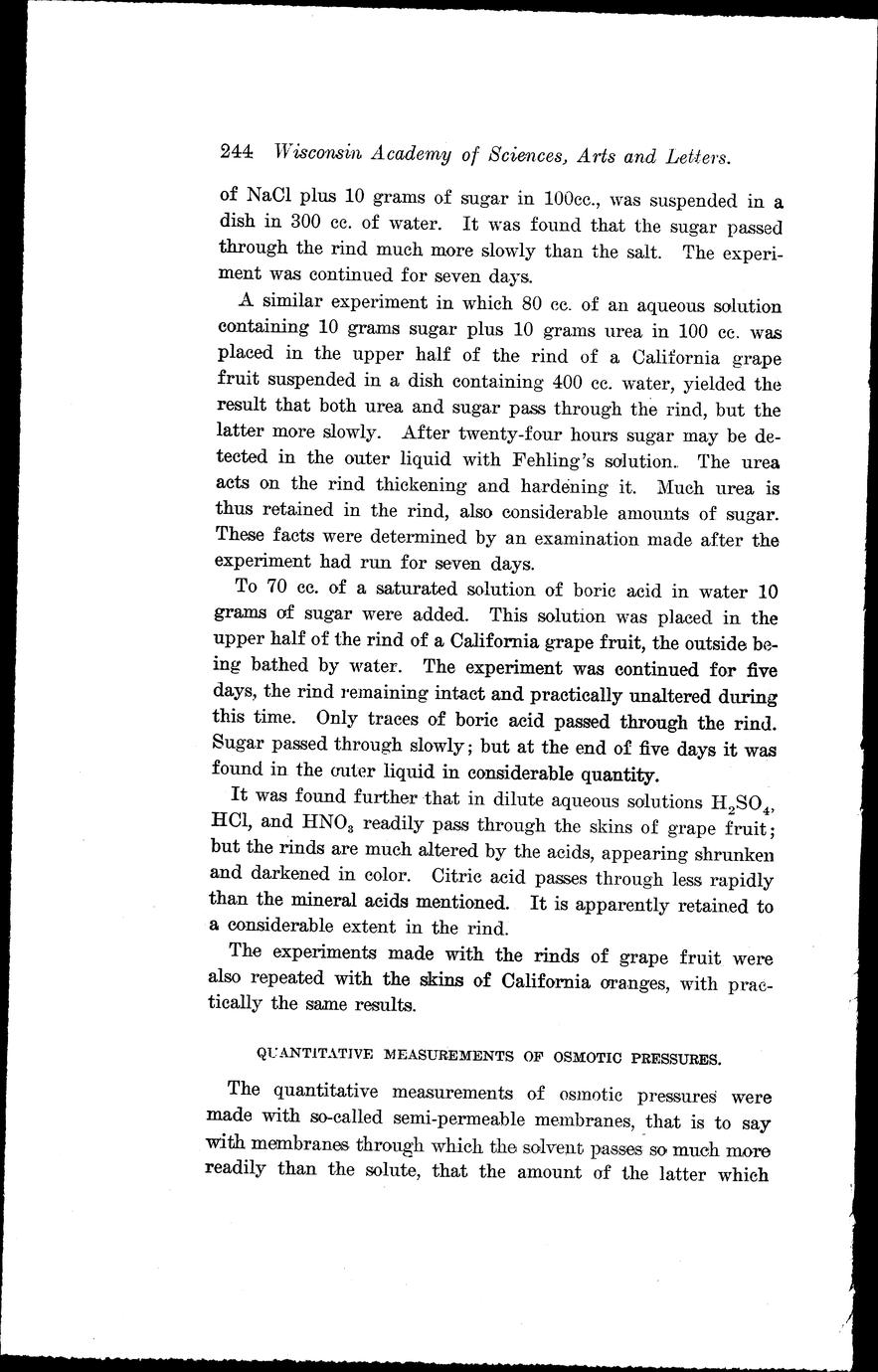 244 Wisconsin Academy of Sciences, Arts and Letters.

of NaCl plus 10 grams of sugar in 100cc., was suspended in a dish in 300 cc. of water. It was found that the sugar passed through the rind much more slowly than the salt. The experiment was continued for seven days.

A similar experiment in which 80 cc. of an aqueous solution containing 10 grams sugar plus 10 grams urea in 100 cc. was placed in the upper half of the rind of a California grape fruit suspended in a dish containing 400 cc. water, yielded the result that both urea and sugar pass through the rind, but the latter more slowly. After twenty-four hours sugar may be detected in the outer liquid with Fehling's solution. The urea acts on the rind thickening and hardening it. Much urea is thus retained in the rind, also considerable amounts of sugar. These facts were determined by an examination made after the experiment had run for seven days.

To 70 cc. of a saturated solution of boric acid in water 10 grams of sugar were added. This solution was placed in the upper half of the rind of a California grape fruit, the outside being bathed by water. The experiment was continued for five days, the rind remaining intact and practically unaltered during this time. Only traces of boric acid passed through the rind. Sugar passed through slowly; but at the end of five days it was found in the outer liquid in considerable quantity.

It was found further that in dilute aqueous solutions $H_2SO_4$, HCl, and $HNO_3$ readily pass through the skins of grape fruit; but the rinds are much altered by the acids, appearing shrunken and darkened in color. Citric acid passes through less rapidly than the mineral acids mentioned. It is apparently retained to a considerable extent in the rind.

The experiments made with the rinds of grape fruit were also repeated with the skins of California oranges, with practically the same results.

QUANTITATIVE MEASUREMENTS OF OSMOTIC PRESSURES.

The quantitative measurements of osmotic pressures were made with so-called semi-permeable membranes, that is to say with membranes through which the solvent passes so much more readily than the solute, that the amount of the latter which